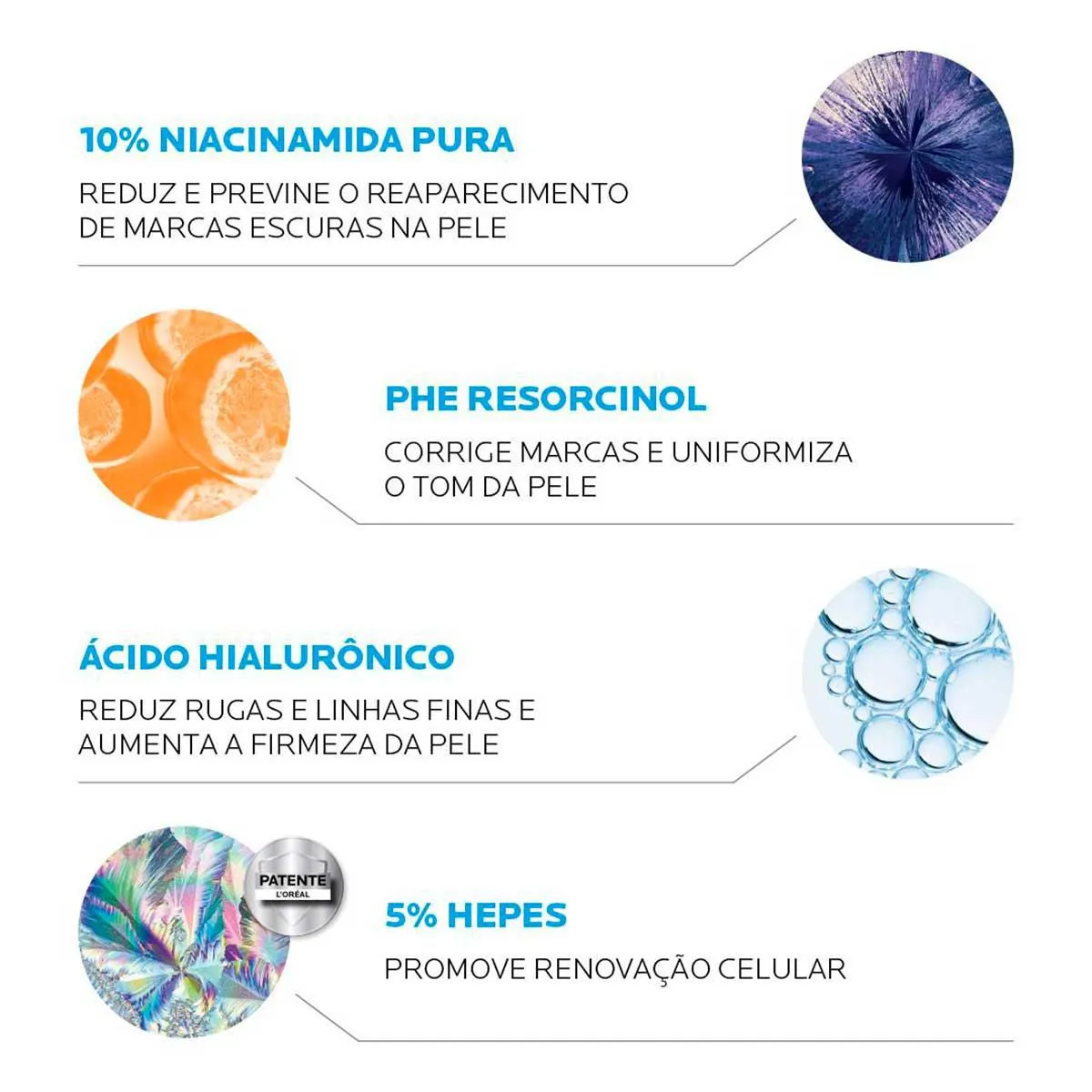 10% NIACINAMIDA PURA

REDUZ E PREVINE O REAPARECIMENTO DE MARCAS ESCURAS NA PELE

PHE RESORCINOL

CORRIGE MARCAS E UNIFORMIZA O TOM DA PELE

ÁCIDO HIALURÔNICO

REDUZ RUGAS E LINHAS FINAS E AUMENTA A FIRMEZA DA PELE

PATENTE
L'ORÉAL

5% HEPES

PROMOVE RENOVAÇÃO CELULAR